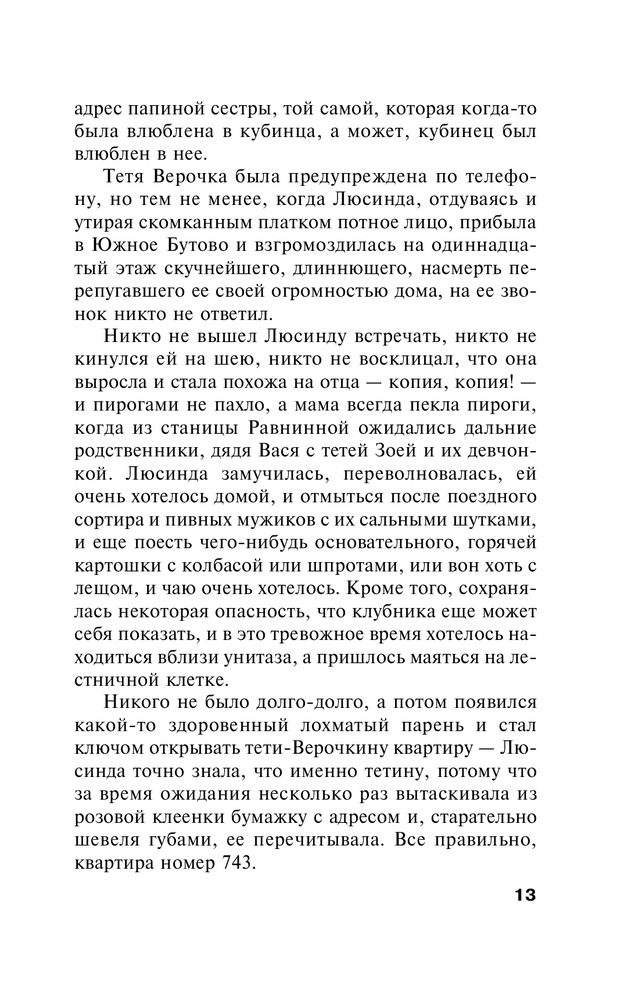 адрес папиной сестры, той самой, которая когда-то была влюблена в кубинца, а может, кубинец был влюблен в нее.

Тетя Верочка была предупреждена по телефону, но тем не менее, когда Люсинда, отдуваясь и утирая скомканным платком потное лицо, прибыла в Южное Бутово и взгромоздилась на одиннадцатый этаж скучнейшего, длиннющего, насмерть перепугавшего ее своей огромностью дома, на ее звонок никто не ответил.

Никто не вышел Люсинду встречать, никто не кинулся ей на шею, никто не воскликнул, что она выросла и стала похожа на отца — копия, копия! — и пирогами не пахло, а мама всегда пекла пироги, когда из станицы Равнинной ожидались дальние родственники, дядя Вася с тетей Зоей и их девчонкой. Люсинда замучилась, переволновалась, ей очень хотелось домой, и отмыться после поездного сортира и пивных мужиков с их сальными шутками, и еще поесть чего-нибудь основательного, горячей картошки с колбасой или шпротами, или вон хоть с лещом, и чаю очень хотелось. Кроме того, сохранялась некоторая опасность, что клубника еще может себя показать, и в это тревожное время хотелось находиться вблизи унитаза, а пришлось маяться на лестничной клетке.

Никого не было долго-долго, а потом появился какой-то здоровенный лохматый парень и стал ключом открывать тети-Верочкину квартиру — Люсинда точно знала, что именно тетину, потому что за время ожидания несколько раз вытаскивала из розовой клеенки бумажку с адресом и, старательно шевеля губами, ее перечитывала. Все правильно, квартира номер 743.

13